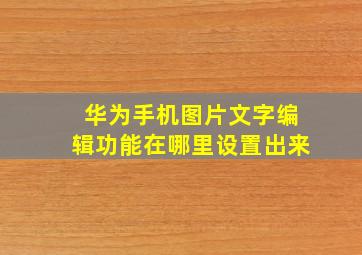 华为手机图片文字编辑功能在哪里设置出来